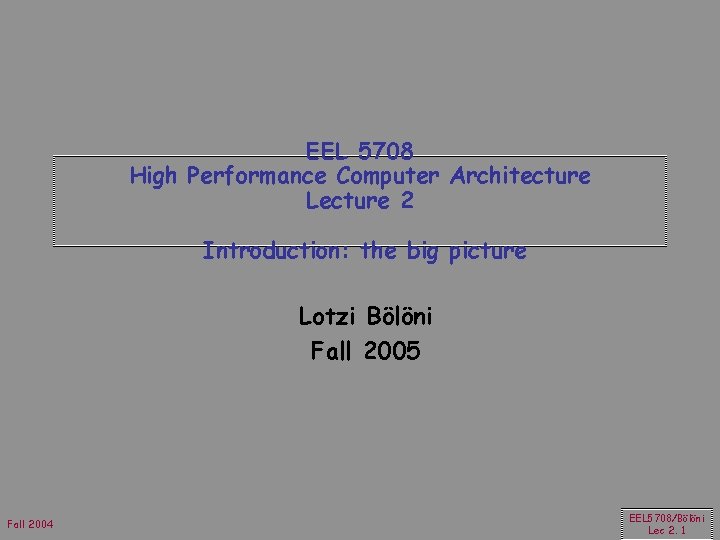 EEL 5708
High Performance Computer Architecture
Lecture 2

Introduction: the big picture

Lotzi Bölöni
Fall 2005

Fall 2004

EEL5708/Bölöni
Lec 2. 1